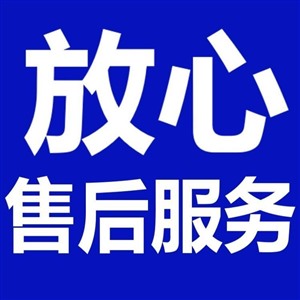 放心
售后服务